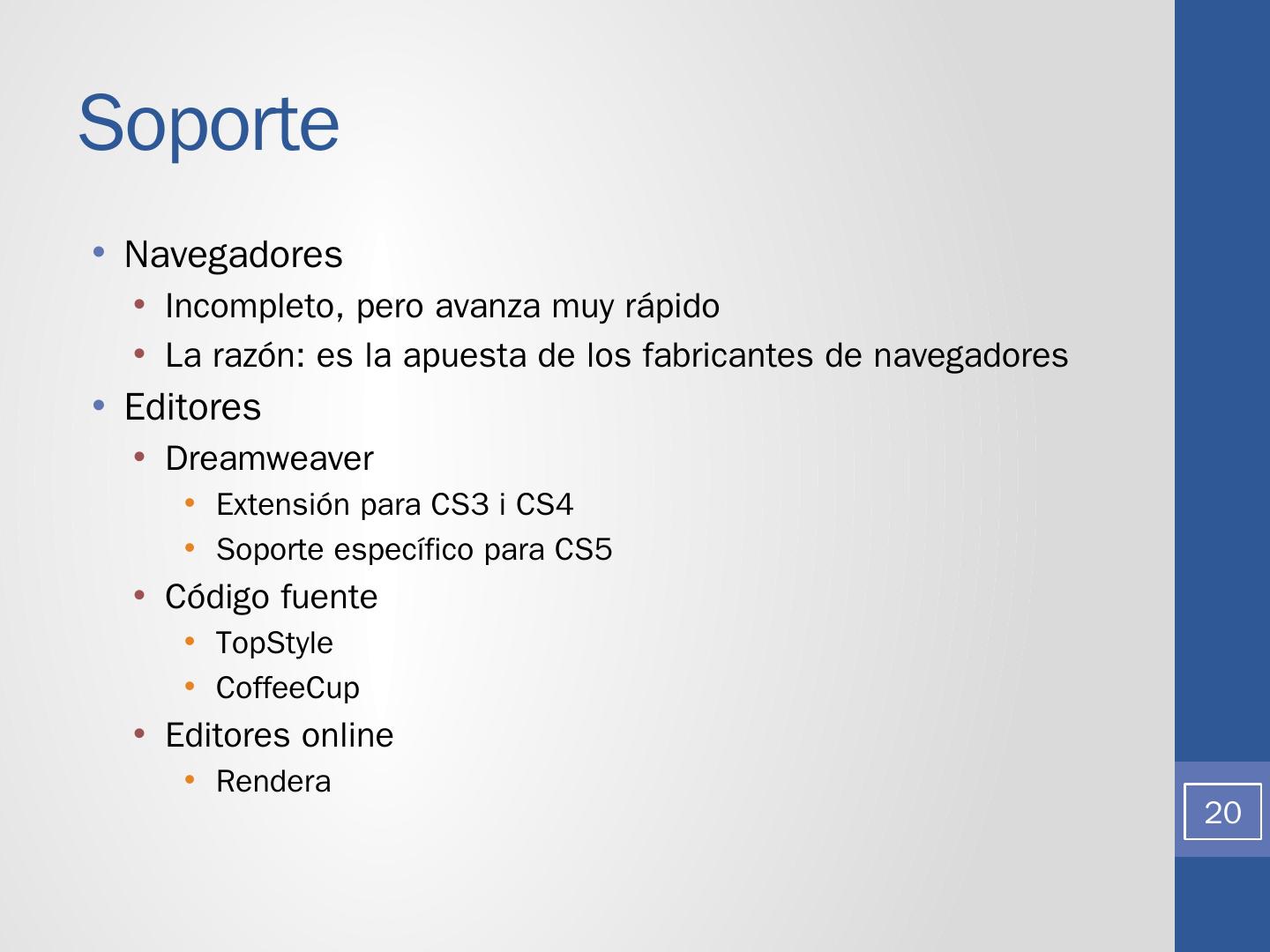 Soporte

• Navegadores
• Incompleto, pero avanza muy rápido
• La razón: es la apuesta de los fabricantes de navegadores
• Editores
• Dreamweaver
• Extensión para CS3 i CS4
• Soporte específico para CS5
• Código fuente
• TopStyle
• CoffeeCup
• Editores online
• Rendera

20